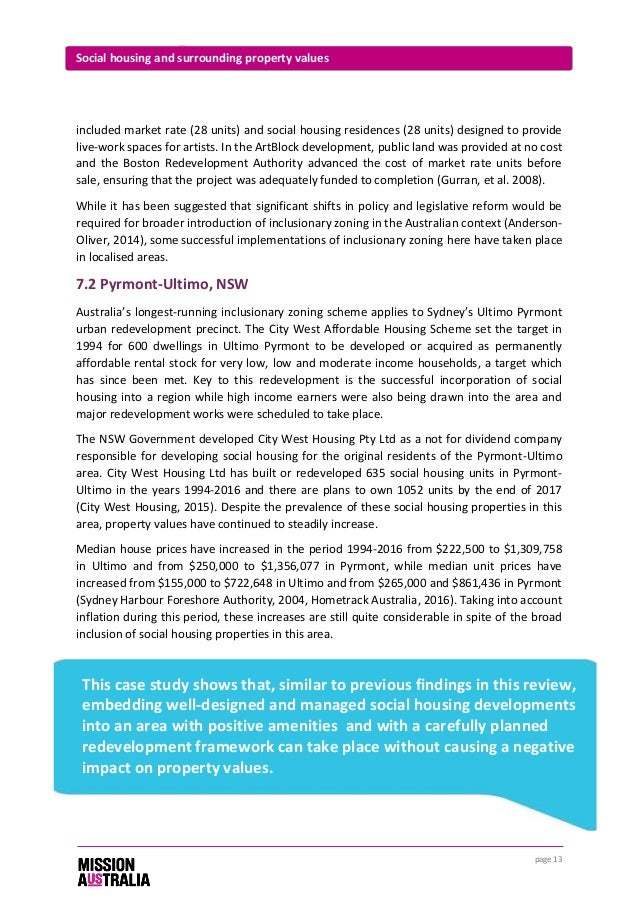 Social housing and surrounding property values

included market rate (28 units) and social housing residences (28 units) designed to provide live-work spaces for artists. In the ArtBlock development, public land was provided at no cost and the Boston Redevelopment Authority advanced the cost of market rate units before sale, ensuring that the project was adequately funded to completion (Gurran, et al. 2008).

While it has been suggested that significant shifts in policy and legislative reform would be required for broader introduction of inclusionary zoning in the Australian context (Anderson-Oliver, 2014), some successful implementations of inclusionary zoning here have taken place in localised areas.

7.2 Pyrmont-Ultimo, NSW

Australia's longest-running inclusionary zoning scheme applies to Sydney's Ultimo Pyrmont urban redevelopment precinct. The City West Affordable Housing Scheme set the target in 1994 for 600 dwellings in Ultimo Pyrmont to be developed or acquired as permanently affordable rental stock for very low, low and moderate income households, a target which has since been met. Key to this redevelopment is the successful incorporation of social housing into a region while high income earners were also being drawn into the area and major redevelopment works were scheduled to take place.

The NSW Government developed City West Housing Pty Ltd as a not for dividend company responsible for developing social housing for the original residents of the Pyrmont-Ultimo area. City West Housing Ltd has built or redeveloped 635 social housing units in Pyrmont-Ultimo in the years 1994-2016 and there are plans to own 1052 units by the end of 2017 (City West Housing, 2015). Despite the prevalence of these social housing properties in this area, property values have continued to steadily increase.

Median house prices have increased in the period 1994-2016 from \$222,500 to \$1,309,758 in Ultimo and from \$250,000 to \$1,356,077 in Pyrmont, while median unit prices have increased from \$155,000 to \$722,648 in Ultimo and from \$265,000 and \$861,436 in Pyrmont (Sydney Harbour Foreshore Authority, 2004, Hometrack Australia, 2016). Taking into account inflation during this period, these increases are still quite considerable in spite of the broad inclusion of social housing properties in this area.

This case study shows that, similar to previous findings in this review, embedding well-designed and managed social housing developments into an area with positive amenities and with a carefully planned redevelopment framework can take place without causing a negative impact on property values.

MISSION AUSTRALIA

page 13